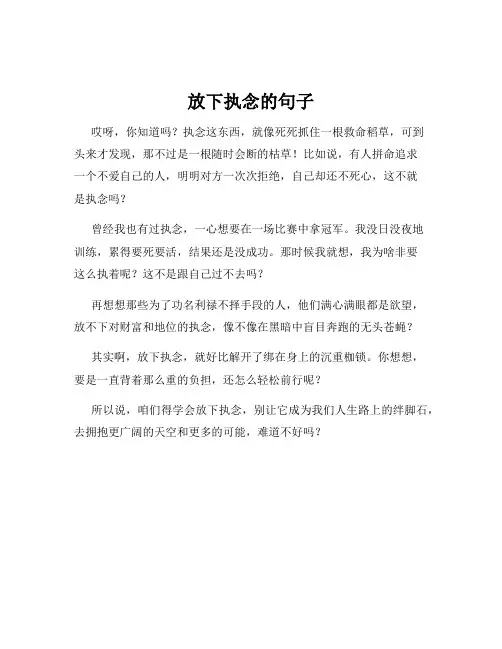 放下执念的句子

哎呀，你知道吗？执念这东西，就像死死抓住一根救命稻草，可到头来才发现，那不过是一根随时会断的枯草！比如说，有人拼命追求一个不爱自己的人，明明对方一次次拒绝，自己却还不死心，这不就是执念吗？

曾经我也有过执念，一心想要在一场比赛中拿冠军。我没日没夜地训练，累得要死要活，结果还是没成功。那时候我就想，我为啥非要这么执着呢？这不是跟自己过不去吗？

再想想那些为了功名利禄不择手段的人，他们满心满眼都是欲望，放不下对财富和地位的执念，像不像在黑暗中盲目奔跑的无头苍蝇？

其实啊，放下执念，就好比解开了绑在身上的沉重枷锁。你想想，要是一直背着那么重的负担，还怎么轻松前行呢？

所以说，咱们得学会放下执念，别让它成为我们人生路上的绊脚石，去拥抱更广阔的天空和更多的可能，难道不好吗？